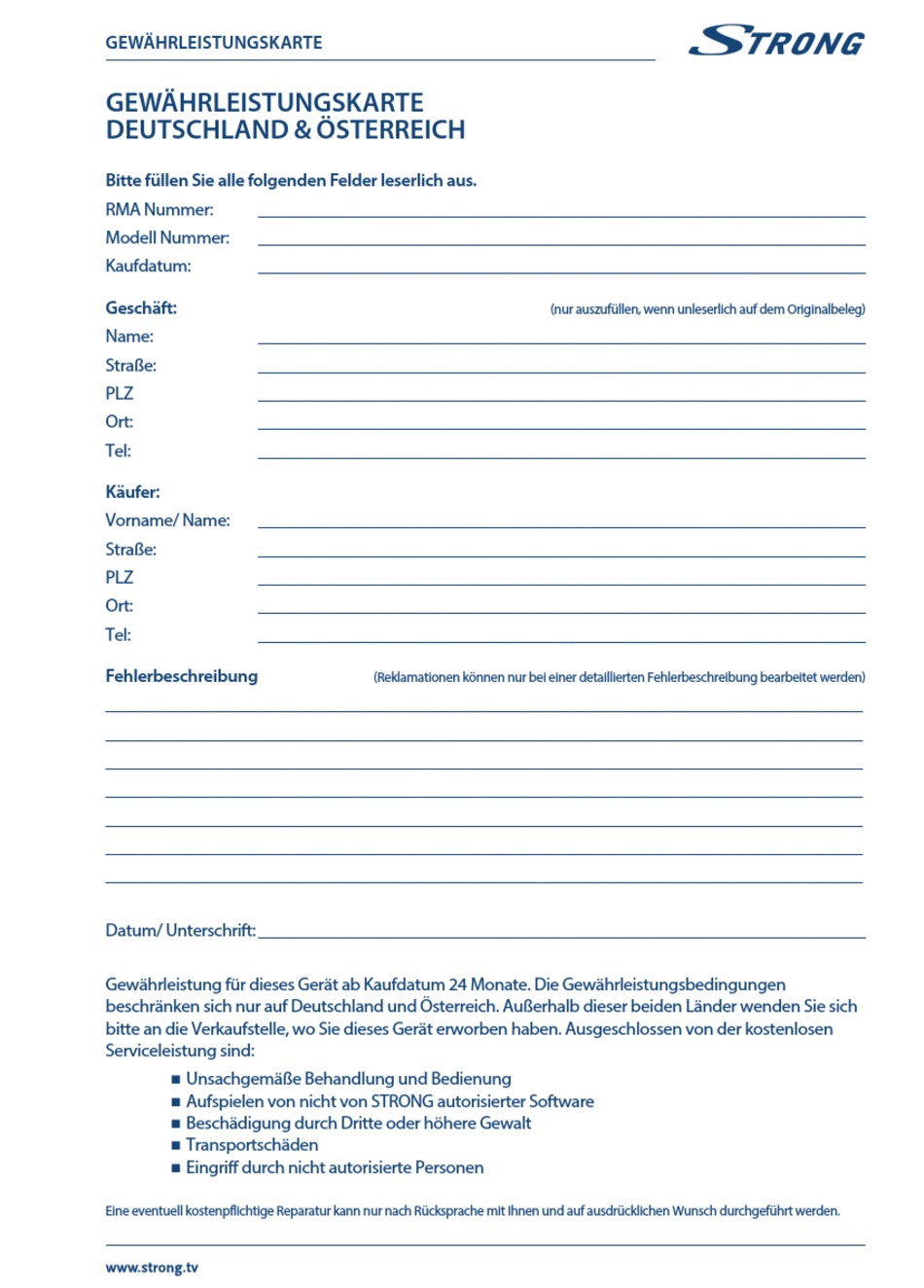 GEWÄHRLEISTUNGSKARTE

STRONG

GEWÄHRLEISTUNGSKARTE
DEUTSCHLAND & ÖSTERREICH

Bitte füllen Sie alle folgenden Felder leserlich aus.
RMA Nummer:
Modell Nummer:
Kaufdatum:

Geschäft: (nur auszufüllen, wenn unleserlich auf dem Originalbeleg)
Name:
Straße:
PLZ
Ort:
Tel:

Käufer:
Vorname/ Name:
Straße:
PLZ
Ort:
Tel:

Fehlerbeschreibung (Reklamationen können nur bei einer detaillierten Fehlerbeschreibung bearbeitet werden)

Datum/ Unterschrift:

Gewährleistung für dieses Gerät ab Kaufdatum 24 Monate. Die Gewährleistungsbedingungen beschränken sich nur auf Deutschland und Österreich. Außerhalb dieser beiden Länder wenden Sie sich bitte an die Verkaufstelle, wo Sie dieses Gerät erworben haben. Ausgeschlossen von der kostenlosen Serviceleistung sind:

■ Unsachgemäße Behandlung und Bedienung
■ Aufspielen von nicht von STRONG autorisierter Software
■ Beschädigung durch Dritte oder höhere Gewalt
■ Transportschäden
■ Eingriff durch nicht autorisierte Personen

Eine eventuell kostenpflichtige Reparatur kann nur nach Rücksprache mit Ihnen und auf ausdrücklichen Wunsch durchgeführt werden.

www.strong.tv